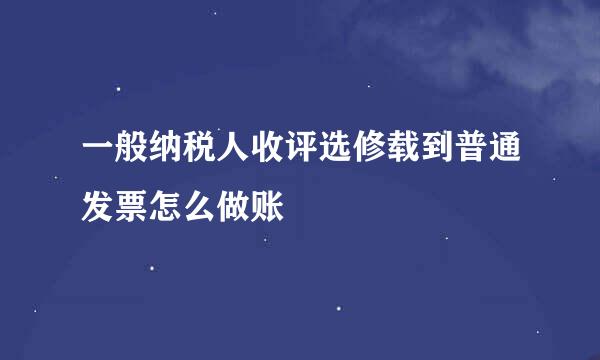 一般纳税人收评选修载到普通发票怎么做账